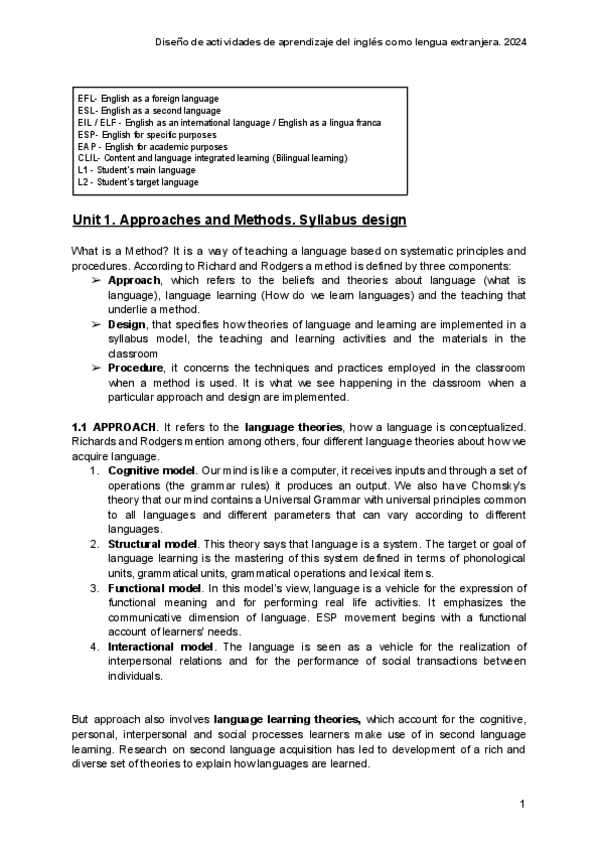 Diseño de actividades de aprendizaje del inglés como lengua extranjera. 2024

EFL- English as a foreign language
ESL- English as a second language
EIL / ELF - English as an international language / English as a lingua franca
ESP- English for specific purposes
EAP - English for academic purposes
CLIL- Content and language integrated learning (Bilingual learning)
L1 - Student's main language
L2 - Student's target language

Unit 1. Approaches and Methods. Syllabus design

What is a Method? It is a way of teaching a language based on systematic principles and procedures. According to Richard and Rodgers a method is defined by three components:
➢ Approach, which refers to the beliefs and theories about language (what is language), language learning (How do we learn languages) and the teaching that underlie a method.
➢ Design, that specifies how theories of language and learning are implemented in a syllabus model, the teaching and learning activities and the materials in the classroom
➢ Procedure, it concerns the techniques and practices employed in the classroom when a method is used. It is what we see happening in the classroom when a particular approach and design are implemented.

1.1 APPROACH. It refers to the language theories, how a language is conceptualized. Richards and Rodgers mention among others, four different language theories about how we acquire language.
1. Cognitive model. Our mind is like a computer, it receives inputs and through a set of operations (the grammar rules) it produces an output. We also have Chomsky's theory that our mind contains a Universal Grammar with universal principles common to all languages and different parameters that can vary according to different languages.
2. Structural model. This theory says that language is a system. The target or goal of language learning is the mastering of this system defined in terms of phonological units, grammatical units, grammatical operations and lexical items.
3. Functional model. In this model's view, language is a vehicle for the expression of functional meaning and for performing real life activities. It emphasizes the communicative dimension of language. ESP movement begins with a functional account of learners' needs.
4. Interactional model. The language is seen as a vehicle for the realization of interpersonal relations and for the performance of social transactions between individuals.

But approach also involves language learning theories, which account for the cognitive, personal, interpersonal and social processes learners make use of in second language learning. Research on second language acquisition has led to development of a rich and diverse set of theories to explain how languages are learned.

1